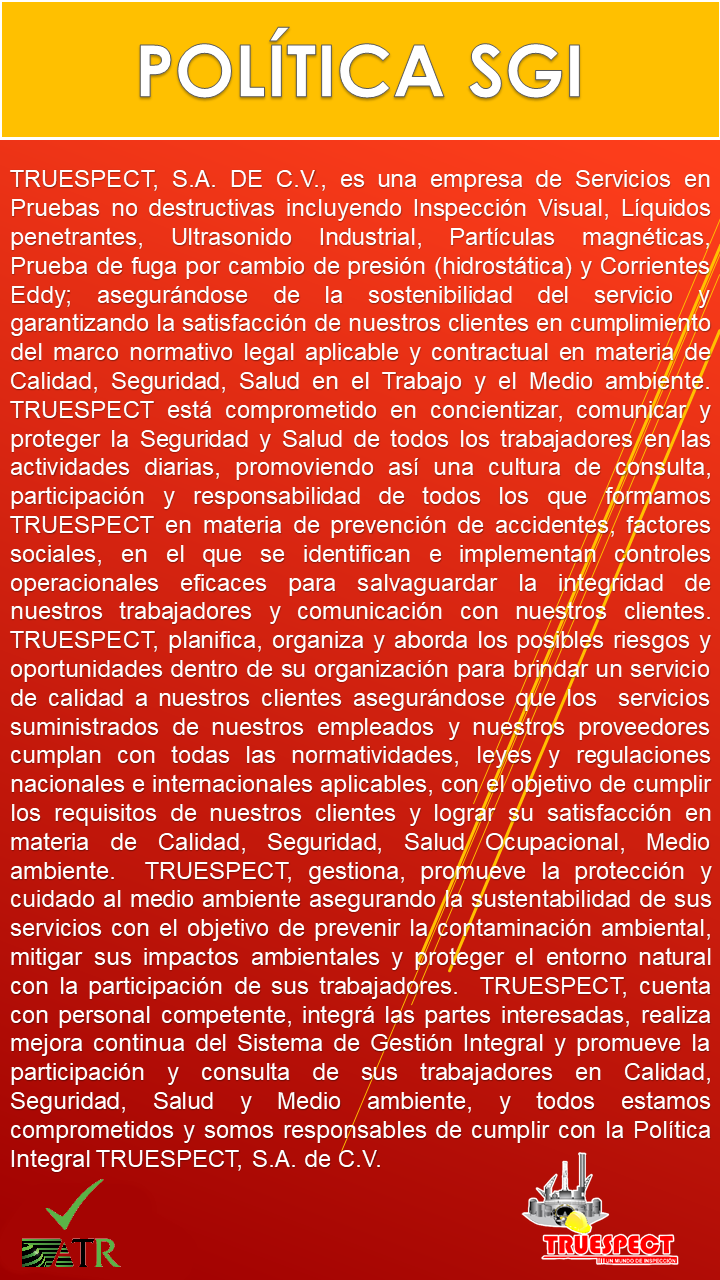 POLÍTICA SGI

TRUESPECT, S.A. DE C.V., es una empresa de Servicios en Pruebas no destructivas incluyendo Inspección Visual, Líquidos penetrantes, Ultrasonido Industrial, Partículas magnéticas, Prueba de fuga por cambio de presión (hidrostática) y Corrientes Eddy; asegurándose de la sostenibilidad del servicio y garantizando la satisfacción de nuestros clientes en cumplimiento del marco normativo legal aplicable y contractual en materia de Calidad, Seguridad, Salud en el Trabajo y el Medio ambiente. TRUESPECT está comprometido en concientizar, comunicar y proteger la Seguridad y Salud de todos los trabajadores en las actividades diarias, promoviendo así una cultura de consulta, participación y responsabilidad de todos los que formamos TRUESPECT en materia de prevención de accidentes, factores sociales, en el que se identifican e implementan controles operacionales eficaces para salvaguardar la integridad de nuestros trabajadores y comunicación con nuestros clientes. TRUESPECT, planifica, organiza y aborda los posibles riesgos y oportunidades dentro de su organización para brindar un servicio de calidad a nuestros clientes asegurándose que los servicios suministrados de nuestros empleados y nuestros proveedores cumplan con todas las normatividades, leyes y regulaciones nacionales e internacionales aplicables, con el objetivo de cumplir los requisitos de nuestros clientes y lograr su satisfacción en materia de Calidad, Seguridad, Salud Ocupacional, Medio ambiente. TRUESPECT, gestiona, promueve la protección y cuidado al medio ambiente asegurando la sustentabilidad de sus servicios con el objetivo de prevenir la contaminación ambiental, mitigar sus impactos ambientales y proteger el entorno natural con la participación de sus trabajadores. TRUESPECT, cuenta con personal competente, integrá las partes interesadas, realiza mejora continua del Sistema de Gestión Integral y promueve la participación y consulta de sus trabajadores en Calidad, Seguridad, Salud y Medio ambiente, y todos estamos comprometidos y somos responsables de cumplir con la Política Integral TRUESPECT, S.A. de C.V.

ATR

TRUESPECT
UN MUNDO DE INSPECCIÓN